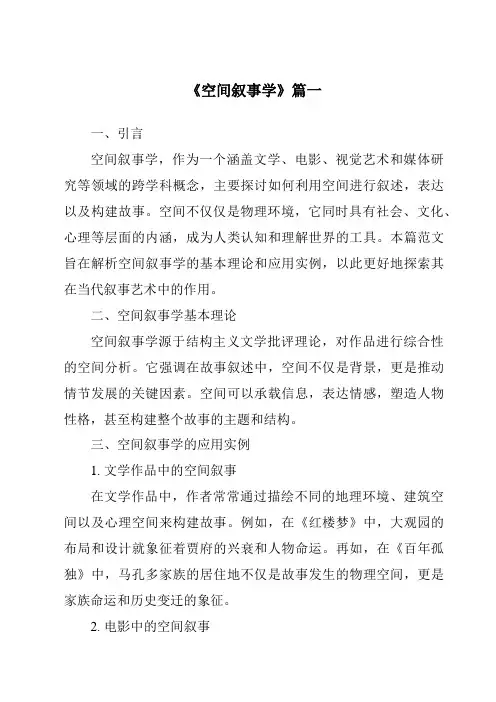 《空间叙事学》篇一

一、引言

空间叙事学，作为一个涵盖文学、电影、视觉艺术和媒体研究等领域的跨学科概念，主要探讨如何利用空间进行叙述，表达以及构建故事。空间不仅仅是物理环境，它同时具有社会、文化、心理等层面的内涵，成为人类认知和理解世界的工具。本篇范文旨在解析空间叙事学的基本理论和应用实例，以此更好地探索其在当代叙事艺术中的作用。

二、空间叙事学基本理论

空间叙事学源于结构主义文学批评理论，对作品进行综合性的空间分析。它强调在故事叙述中，空间不仅是背景，更是推动情节发展的关键因素。空间可以承载信息，表达情感，塑造人物性格，甚至构建整个故事的主题和结构。

三、空间叙事学的应用实例

1. 文学作品中的空间叙事

在文学作品中，作者常常通过描绘不同的地理环境、建筑空间以及心理空间来构建故事。例如，在《红楼梦》中，大观园的布局和设计就象征着贾府的兴衰和人物命运。再如，在《百年孤独》中，马孔多家族的居住地不仅是故事发生的物理空间，更是家族命运和历史变迁的象征。

2. 电影中的空间叙事